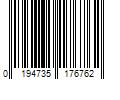 0 194735 176762